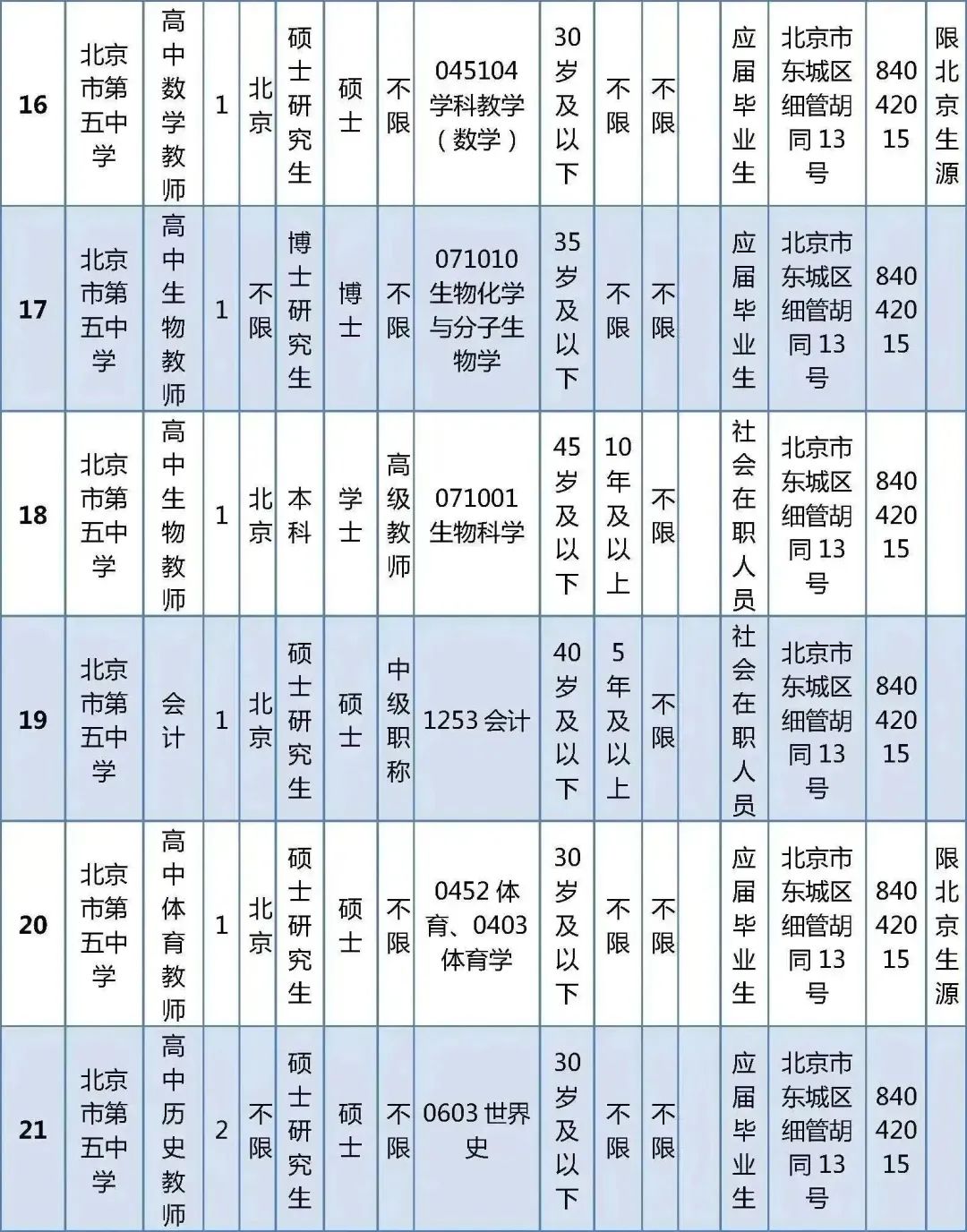 | 16 | 北京市第五中学 | 高中数学教师 | 1 | 北京 | 硕士研究生 | 硕士 | 不限 | 045104 学科教学（数学） | 30岁及以下 | 不限 | 不限 |  | 应届毕业生 | 北京市东城区细管胡同13号 | 84042015 | 限北京生源 |
|---|---|---|---|---|---|---|---|---|---|---|---|---|---|---|---|---|
| 17 | 北京市第五中学 | 高中生物教师 | 1 | 不限 | 博士研究生 | 博士 | 不限 | 071010 生物化学与分子生物学 | 35岁及以下 | 不限 | 不限 |  | 应届毕业生 | 北京市东城区细管胡同13号 | 84042015 |  |
| 18 | 北京市第五中学 | 高中生物教师 | 1 | 北京 | 本科 | 学士 | 高级教师 | 071001 生物科学 | 45岁及以下 | 10年及以上 | 不限 |  | 社会在职人员 | 北京市东城区细管胡同13号 | 84042015 |  |
| 19 | 北京市第五中学 | 会计 | 1 | 北京 | 硕士研究生 | 硕士 | 中级职称 | 1253 会计 | 40岁及以下 | 5年及以上 | 不限 |  | 社会在职人员 | 北京市东城区细管胡同13号 | 84042015 |  |
| 20 | 北京市第五中学 | 高中体育教师 | 1 | 北京 | 硕士研究生 | 硕士 | 不限 | 0452 体育、0403 体育学 | 30岁及以下 | 不限 | 不限 |  | 应届毕业生 | 北京市东城区细管胡同13号 | 84042015 | 限北京生源 |
| 21 | 北京市第五中学 | 高中历史教师 | 2 | 不限 | 硕士研究生 | 硕士 | 不限 | 0603 世界史 | 30岁及以下 | 不限 | 不限 |  | 应届毕业生 | 北京市东城区细管胡同13号 | 84042015 |  |